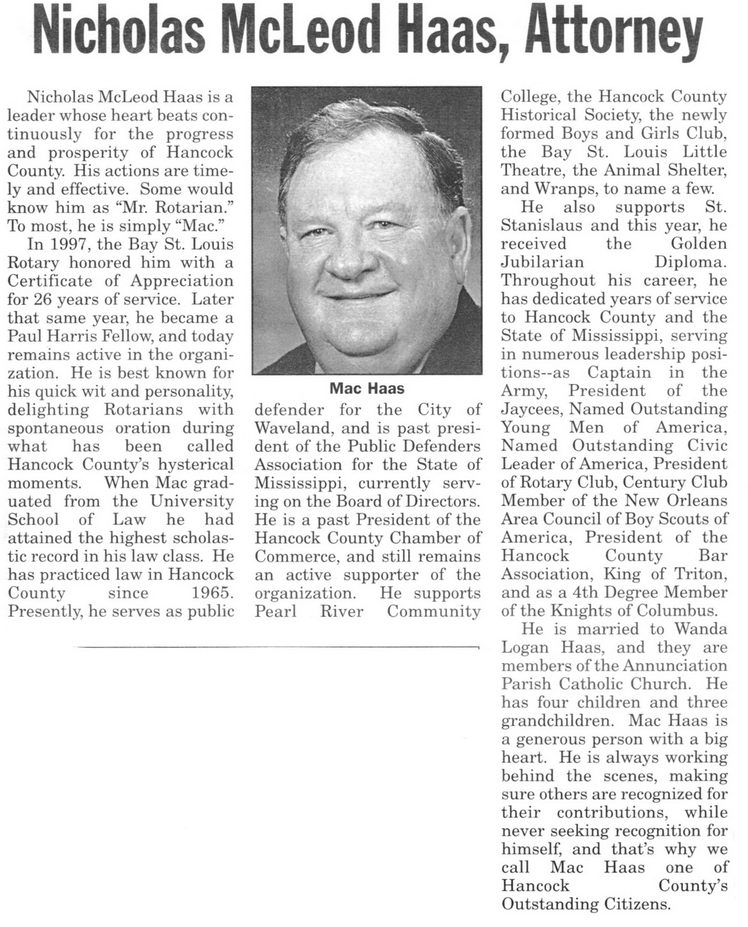 Nicholas McLeod Haas, Attorney

Nicholas McLeod Haas is a leader whose heart beats continuously for the progress and prosperity of Hancock County. His actions are timely and effective. Some would know him as "Mr. Rotarian." To most, he is simply "Mac."

In 1997, the Bay St. Louis Rotary honored him with a Certificate of Appreciation for 26 years of service. Later that same year, he became a Paul Harris Fellow, and today remains active in the organization. He is best known for his quick wit and personality, delighting Rotarians with spontaneous oration during what has been called Hancock County's hysterical moments. When Mac graduated from the University School of Law he had attained the highest scholastic record in his law class. He has practiced law in Hancock County since 1965. Presently, he serves as public defender for the City of Waveland, and is past president of the Public Defenders Association for the State of Mississippi, currently serving on the Board of Directors. He is a past President of the Hancock County Chamber of Commerce, and still remains an active supporter of the organization. He supports Pearl River Community College, the Hancock County Historical Society, the newly formed Boys and Girls Club, the Bay St. Louis Little Theatre, the Animal Shelter, and Wranps, to name a few.

Mac Haas

He also supports St. Stanislaus and this year, he received the Golden Jubilarian Diploma. Throughout his career, he has dedicated years of service to Hancock County and the State of Mississippi, serving in numerous leadership positions--as Captain in the Army, President of the Jaycees, Named Outstanding Young Men of America, Named Outstanding Civic Leader of America, President of Rotary Club, Century Club Member of the New Orleans Area Council of Boy Scouts of America, President of the Hancock County Bar Association, King of Triton, and as a 4th Degree Member of the Knights of Columbus.

He is married to Wanda Logan Haas, and they are members of the Annunciation Parish Catholic Church. He has four children and three grandchildren. Mac Haas is a generous person with a big heart. He is always working behind the scenes, making sure others are recognized for their contributions, while never seeking recognition for himself, and that's why we call Mac Haas one of Hancock County's Outstanding Citizens.